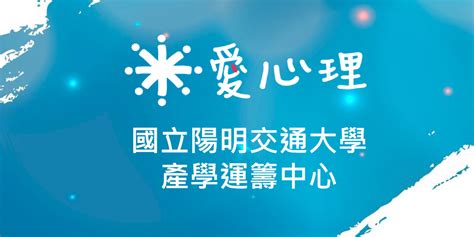 愛心理

國立陽明交通大學
產學運籌中心